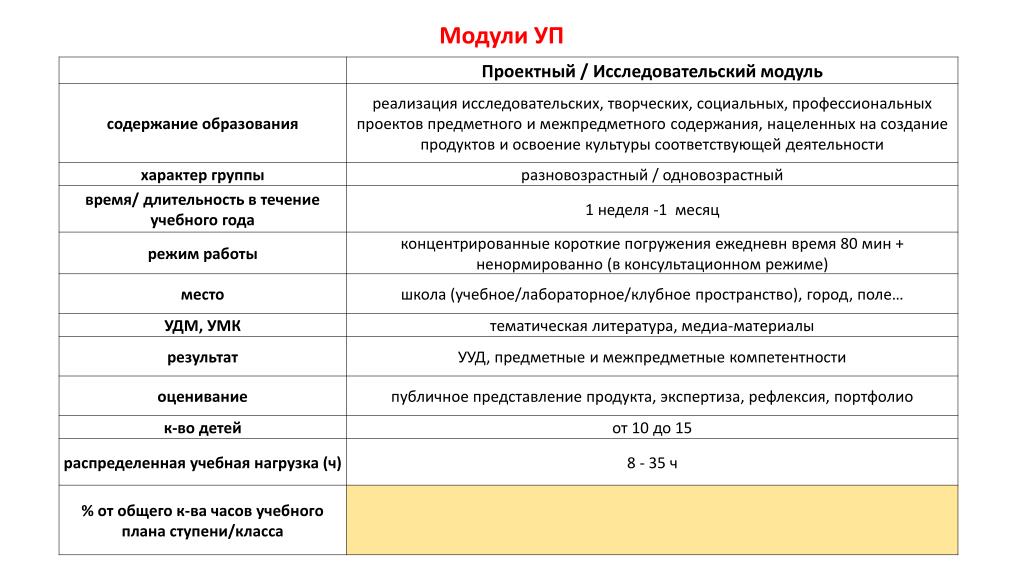 Модули УП

| | Проектный / Исследовательский модуль |
|---|---|
| содержание образования | реализация исследовательских, творческих, социальных, профессиональных проектов предметного и межпредметного содержания, нацеленных на создание продуктов и освоение культуры соответствующей деятельности |
| характер группы | разновозрастный / одновозрастный |
| время/ длительность в течение учебного года | 1 неделя -1 месяц |
| режим работы | концентрированные короткие погружения ежедневн время 80 мин + ненормированно (в консультационном режиме) |
| место | школа (учебное/лабораторное/клубное пространство), город, поле… |
| УДМ, УМК | тематическая литература, медиа-материалы |
| результат | УУД, предметные и межпредметные компетентности |
| оценивание | публичное представление продукта, экспертиза, рефлексия, портфолио |
| к-во детей | от 10 до 15 |
| распределенная учебная нагрузка (ч) | 8 - 35 ч |
| % от общего к-ва часов учебного плана ступени/класса | |